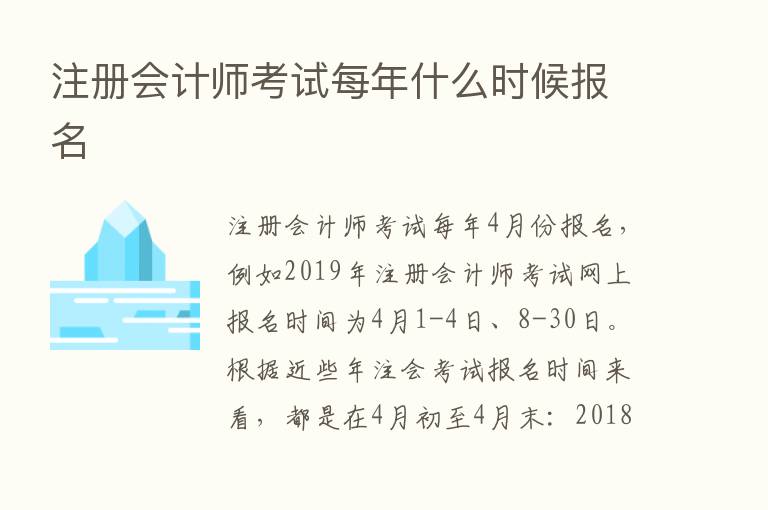 注册会计师考试每年什么时候报名

注册会计师考试每年4月份报名，例如2019年注册会计师考试网上报名时间为4月1-4日、8-30日。根据近些年注会考试报名时间来看，都是在4月初至4月末：2018